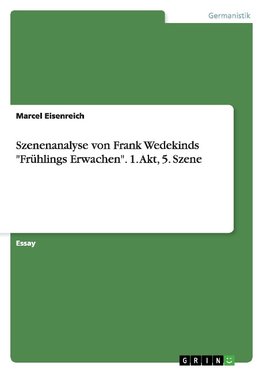 Germanistik

Marcel Eisenreich

Szenenanalyse von Frank Wedekinds "Frühlings Erwachen". 1. Akt, 5. Szene

Essay

GRIN